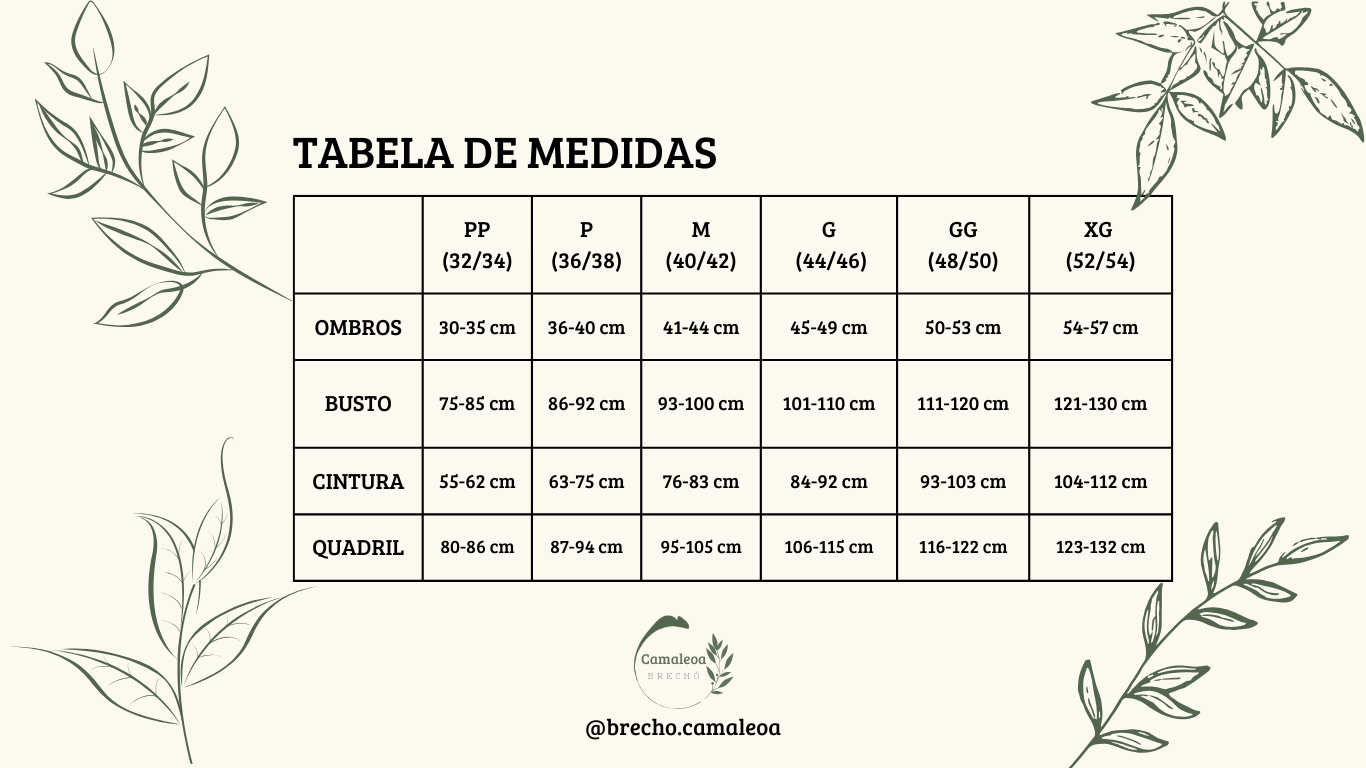 TABELA DE MEDIDAS

| | PP (32/34) | P (36/38) | M (40/42) | G (44/46) | GG (48/50) | XG (52/54) |
|---|---|---|---|---|---|---|
| OMBROS | 30-35 cm | 36-40 cm | 41-44 cm | 45-49 cm | 50-53 cm | 54-57 cm |
| BUSTO | 75-85 cm | 86-92 cm | 93-100 cm | 101-110 cm | 111-120 cm | 121-130 cm |
| CINTURA | 55-62 cm | 63-75 cm | 76-83 cm | 84-92 cm | 93-103 cm | 104-112 cm |
| QUADRIL | 80-86 cm | 87-94 cm | 95-105 cm | 106-115 cm | 116-122 cm | 123-132 cm |

Camaleoa
BRECHÓ

@brecho.camaleoa